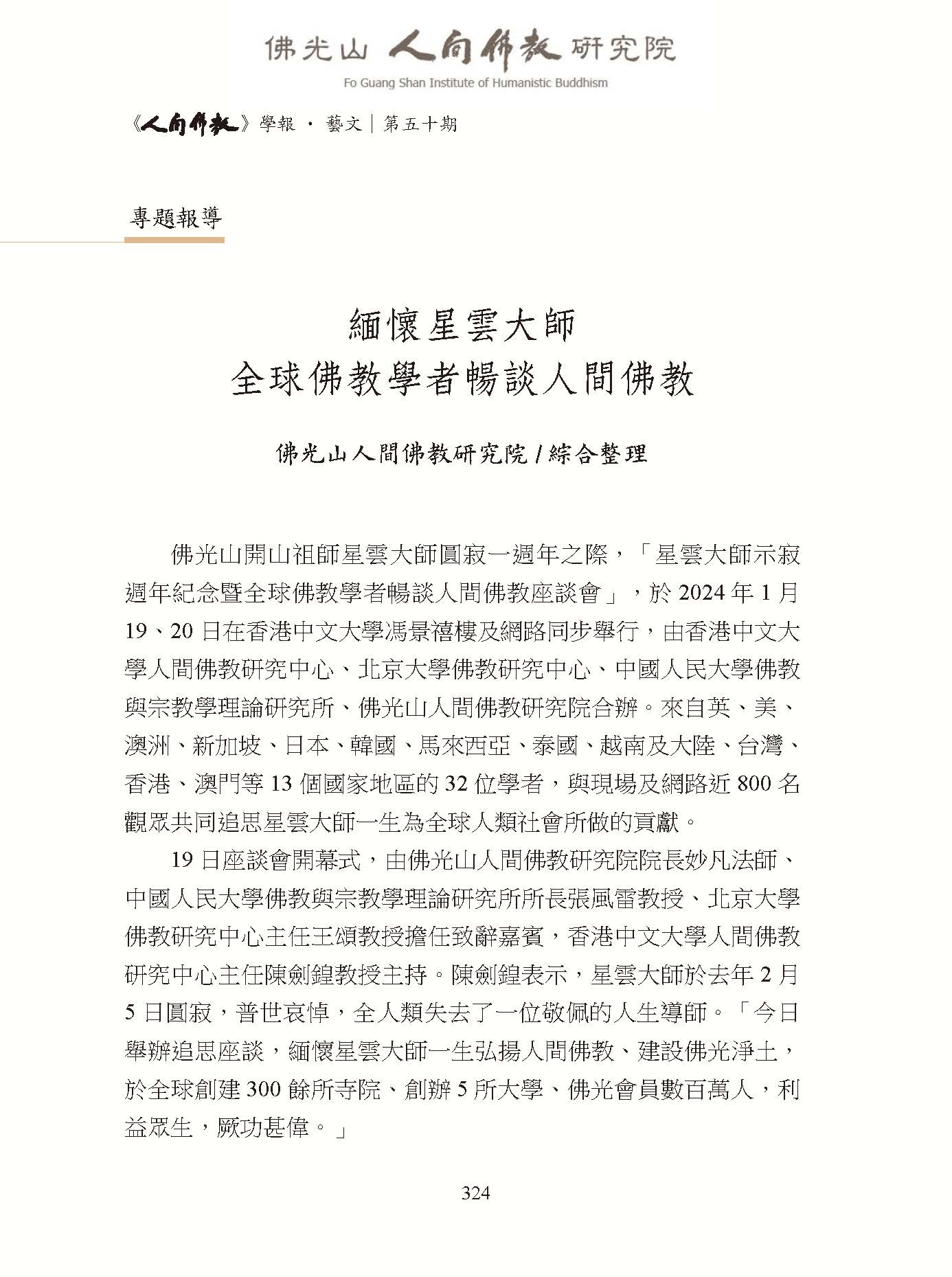 佛光山 人間佛教 研究院
Fo Guang Shan Institute of Humanistic Buddhism

《人間佛教》學報 · 藝文｜第五十期

專題報導

緬懷星雲大師
全球佛教學者暢談人間佛教

佛光山人間佛教研究院 / 綜合整理

佛光山開山祖師星雲大師圓寂一週年之際，「星雲大師示寂週年紀念暨全球佛教學者暢談人間佛教座談會」，於 2024 年 1 月 19、20 日在香港中文大學馮景禧樓及網路同步舉行，由香港中文大學人間佛教研究中心、北京大學佛教研究中心、中國人民大學佛教與宗教學理論研究所、佛光山人間佛教研究院合辦。來自英、美、澳洲、新加坡、日本、韓國、馬來西亞、泰國、越南及大陸、台灣、香港、澳門等 13 個國家地區的 32 位學者，與現場及網路近 800 名觀眾共同追思星雲大師一生為全球人類社會所做的貢獻。

19 日座談會開幕式，由佛光山人間佛教研究院院長妙凡法師、中國人民大學佛教與宗教學理論研究所所長張風雷教授、北京大學佛教研究中心主任王頌教授擔任致辭嘉賓，香港中文大學人間佛教研究中心主任陳劍鍠教授主持。陳劍鍠表示，星雲大師於去年 2 月 5 日圓寂，普世哀悼，全人類失去了一位敬佩的人生導師。「今日舉辦追思座談，緬懷星雲大師一生弘揚人間佛教、建設佛光淨土，於全球創建 300 餘所寺院、創辦 5 所大學、佛光會員數百萬人，利益眾生，厥功甚偉。」

324